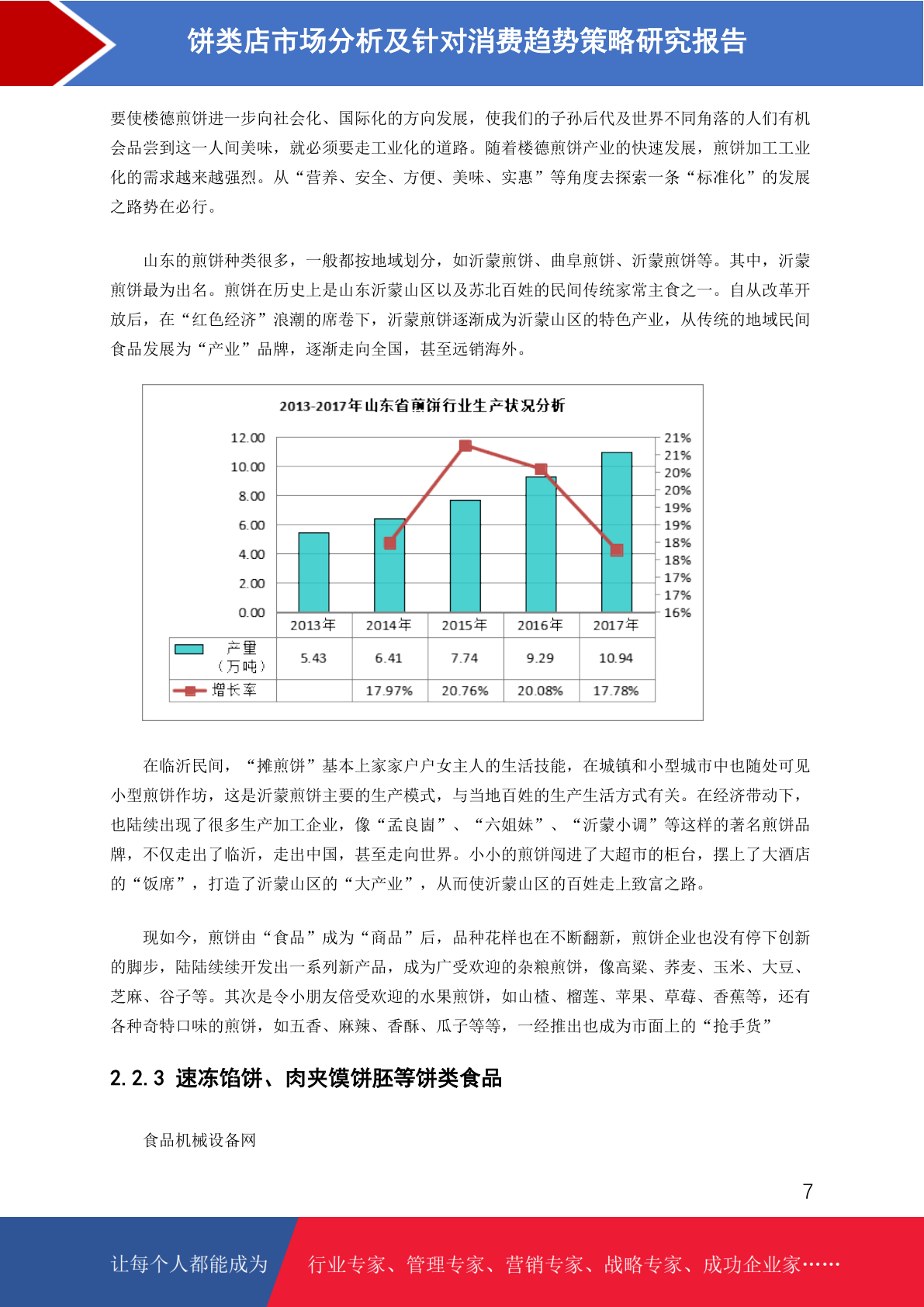 饼类店市场分析及针对消费趋势策略研究报告

要使楼德煎饼进一步向社会化、国际化的方向发展，使我们的子孙后代及世界不同角落的人们有机会品尝到这一人间美味，就必须要走工业化的道路。随着楼德煎饼产业的快速发展，煎饼加工工业化的需求越来越强烈。从“营养、安全、方便、美味、实惠”等角度去探索一条“标准化”的发展之路势在必行。

山东的煎饼种类很多，一般都按地域划分，如沂蒙煎饼、曲阜煎饼、沂蒙煎饼等。其中，沂蒙煎饼最为出名。煎饼在历史上是山东沂蒙山区以及苏北百姓的民间传统家常主食之一。自从改革开放后，在“红色经济”浪潮的席卷下，沂蒙煎饼逐渐成为沂蒙山区的特色产业，从传统的地域民间食品发展为“产业”品牌，逐渐走向全国，甚至远销海外。

2013-2017年山东省煎饼行业生产状况分析

12.00
10.00
8.00
6.00
4.00
2.00
0.00

21%
21%
20%
20%
19%
19%
18%
18%
17%
17%
16%

| | 2013年 | 2014年 | 2015年 | 2016年 | 2017年 |
|---|---|---|---|---|---|
| 产量（万吨） | 5.43 | 6.41 | 7.74 | 9.29 | 10.94 |
| 增长率 | | 17.97% | 20.76% | 20.08% | 17.78% |

在临沂民间，“摊煎饼”基本上家家户户女主人的生活技能，在城镇和小型城市中也随处可见小型煎饼作坊，这是沂蒙煎饼主要的生产模式，与当地百姓的生产生活方式有关。在经济带动下，也陆续出现了很多生产加工企业，像“孟良崮”、“六姐妹”、“沂蒙小调”等这样的著名煎饼品牌，不仅走出了临沂，走出中国，甚至走向世界。小小的煎饼闯进了大超市的柜台，摆上了大酒店的“饭席”，打造了沂蒙山区的“大产业”，从而使沂蒙山区的百姓走上致富之路。

现如今，煎饼由“食品”成为“商品”后，品种花样也在不断翻新，煎饼企业也没有停下创新的脚步，陆陆续续开发出一系列新产品，成为广受欢迎的杂粮煎饼，像高粱、荞麦、玉米、大豆、芝麻、谷子等。其次是令小朋友倍受欢迎的水果煎饼，如山楂、榴莲、苹果、草莓、香蕉等，还有各种奇特口味的煎饼，如五香、麻辣、香酥、瓜子等等，一经推出也成为市面上的“抢手货”

2.2.3 速冻馅饼、肉夹馍饼胚等饼类食品

食品机械设备网

7

让每个人都能成为 行业专家、管理专家、营销专家、战略专家、成功企业家……